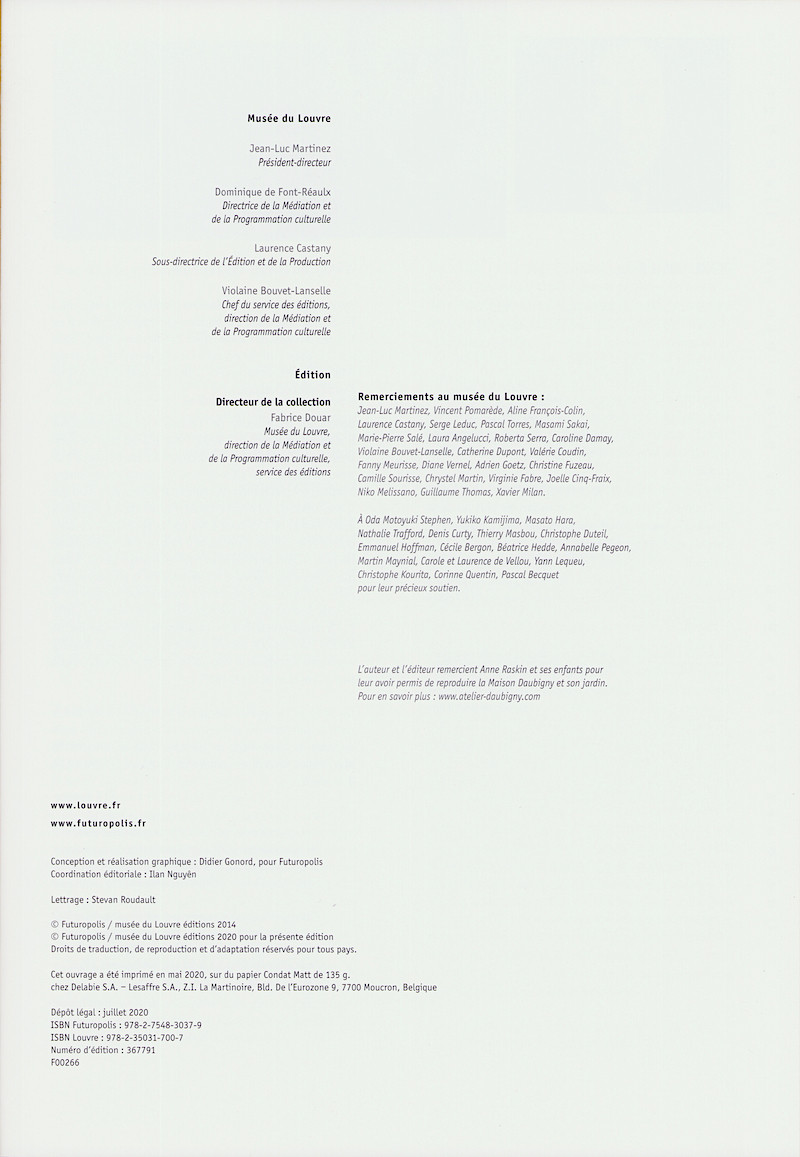 Musée du Louvre

Jean-Luc Martinez
Président-directeur

Dominique de Font-Réaulx
Directrice de la Médiation et de la Programmation culturelle

Laurence Castany
Sous-directrice de l'Édition et de la Production

Violaine Bouvet-Lanselle
Chef du service des éditions, direction de la Médiation et de la Programmation culturelle

Édition

Directeur de la collection
Fabrice Douar
Musée du Louvre, direction de la Médiation et de la Programmation culturelle, service des éditions

Remerciements au musée du Louvre :
Jean-Luc Martinez, Vincent Pomarède, Aline François-Colin, Laurence Castany, Serge Leduc, Pascal Torres, Masami Sakai, Marie-Pierre Salé, Laura Angelucci, Roberta Serra, Caroline Damay, Violaine Bouvet-Lanselle, Catherine Dupont, Valérie Coudin, Fanny Meurisse, Diane Vernel, Adrien Goetz, Christine Fuzeau, Camille Sourisse, Chrystel Martin, Virginie Fabre, Joelle Cinq-Fraix, Niko Melissano, Guillaume Thomas, Xavier Milan.

À Oda Motoyuki Stephen, Yukiko Kamijima, Masato Hara, Nathalie Trafford, Denis Curty, Thierry Masbou, Christophe Duteil, Emmanuel Hoffman, Cécile Bergon, Béatrice Hedde, Annabelle Pegeon, Martin Maynial, Carole et Laurence de Vellou, Yann Lequeu, Christophe Kourita, Corinne Quentin, Pascal Becquet pour leur précieux soutien.

L'auteur et l'éditeur remercient Anne Raskin et ses enfants pour leur avoir permis de reproduire la Maison Daubigny et son jardin. Pour en savoir plus : www.atelier-daubigny.com

www.louvre.fr
www.futuropolis.fr

Conception et réalisation graphique : Didier Gonord, pour Futuropolis
Coordination éditoriale : Ilan Nguyên

Lettrage : Stevan Roudault

© Futuropolis / musée du Louvre éditions 2014
© Futuropolis / musée du Louvre éditions 2020 pour la présente édition
Droits de traduction, de reproduction et d'adaptation réservés pour tous pays.

Cet ouvrage a été imprimé en mai 2020, sur du papier Condat Matt de 135 g. chez Delabie S.A. – Lesaffre S.A., Z.I. La Martinoire, Bld. De l'Eurozone 9, 7700 Moucron, Belgique

Dépôt légal : juillet 2020
ISBN Futuropolis : 978-2-7548-3037-9
ISBN Louvre : 978-2-35031-700-7
Numéro d'édition : 367791
F00266